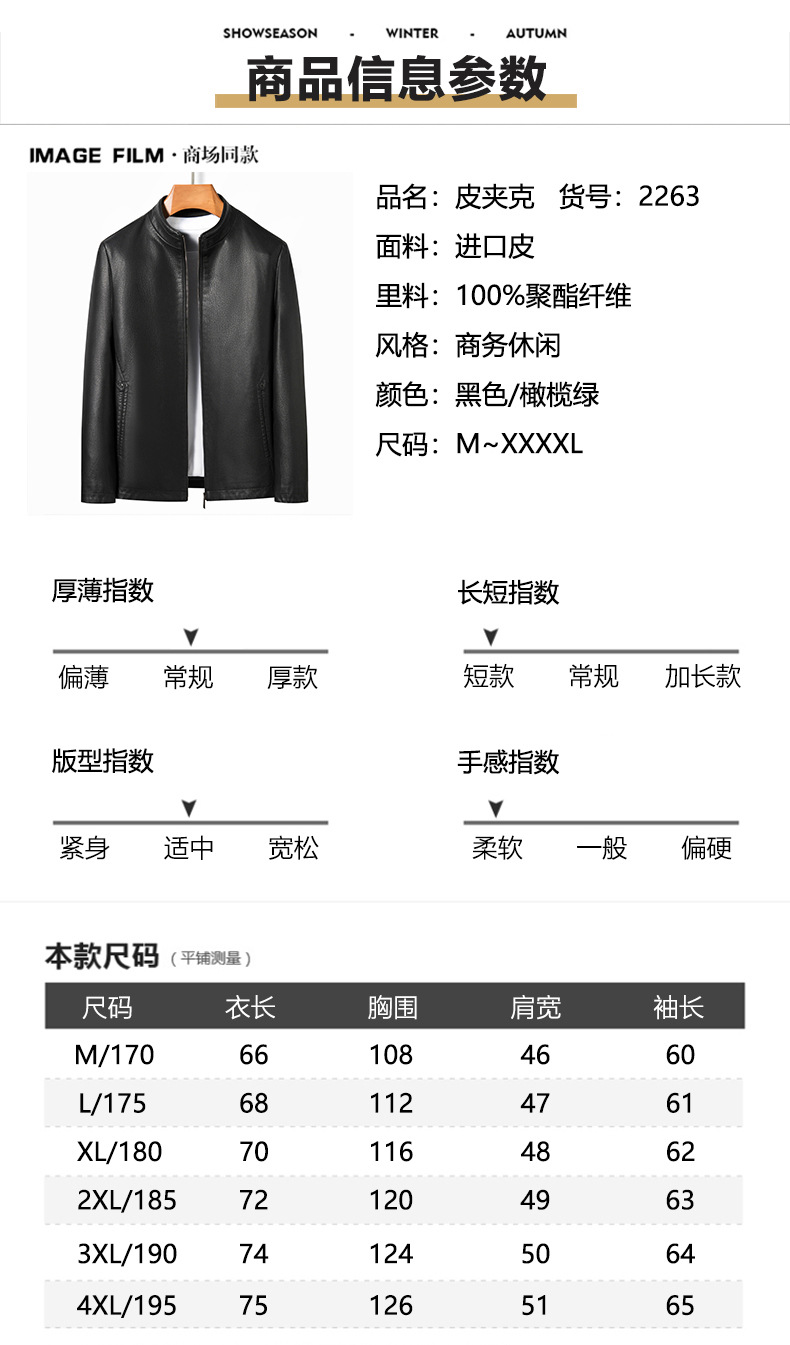 SHOWSEASON - WINTER - AUTUMN

商品信息参数

IMAGE FILM·商场同款

品名：皮夹克 货号：2263
面料：进口皮
里料：100%聚酯纤维
风格：商务休闲
颜色：黑色/橄榄绿
尺码：M~XXXXL

厚薄指数
偏薄 常规 厚款

长短指数
短款 常规 加长款

版型指数
紧身 适中 宽松

手感指数
柔软 一般 偏硬

本款尺码（平铺测量）

| 尺码 | 衣长 | 胸围 | 肩宽 | 袖长 |
|---|---|---|---|---|
| M/170 | 66 | 108 | 46 | 60 |
| L/175 | 68 | 112 | 47 | 61 |
| XL/180 | 70 | 116 | 48 | 62 |
| 2XL/185 | 72 | 120 | 49 | 63 |
| 3XL/190 | 74 | 124 | 50 | 64 |
| 4XL/195 | 75 | 126 | 51 | 65 |